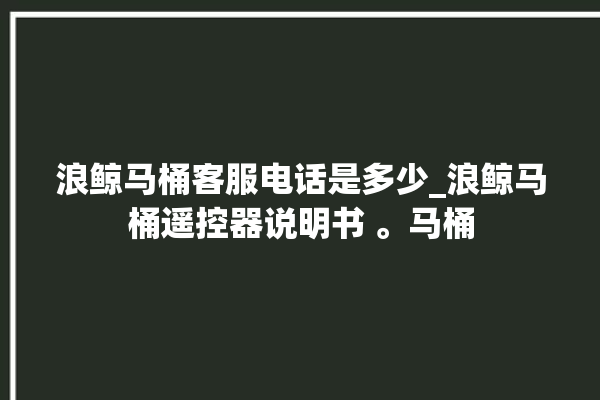 浪鲸马桶客服电话是多少_浪鲸马桶遥控器说明书 。马桶